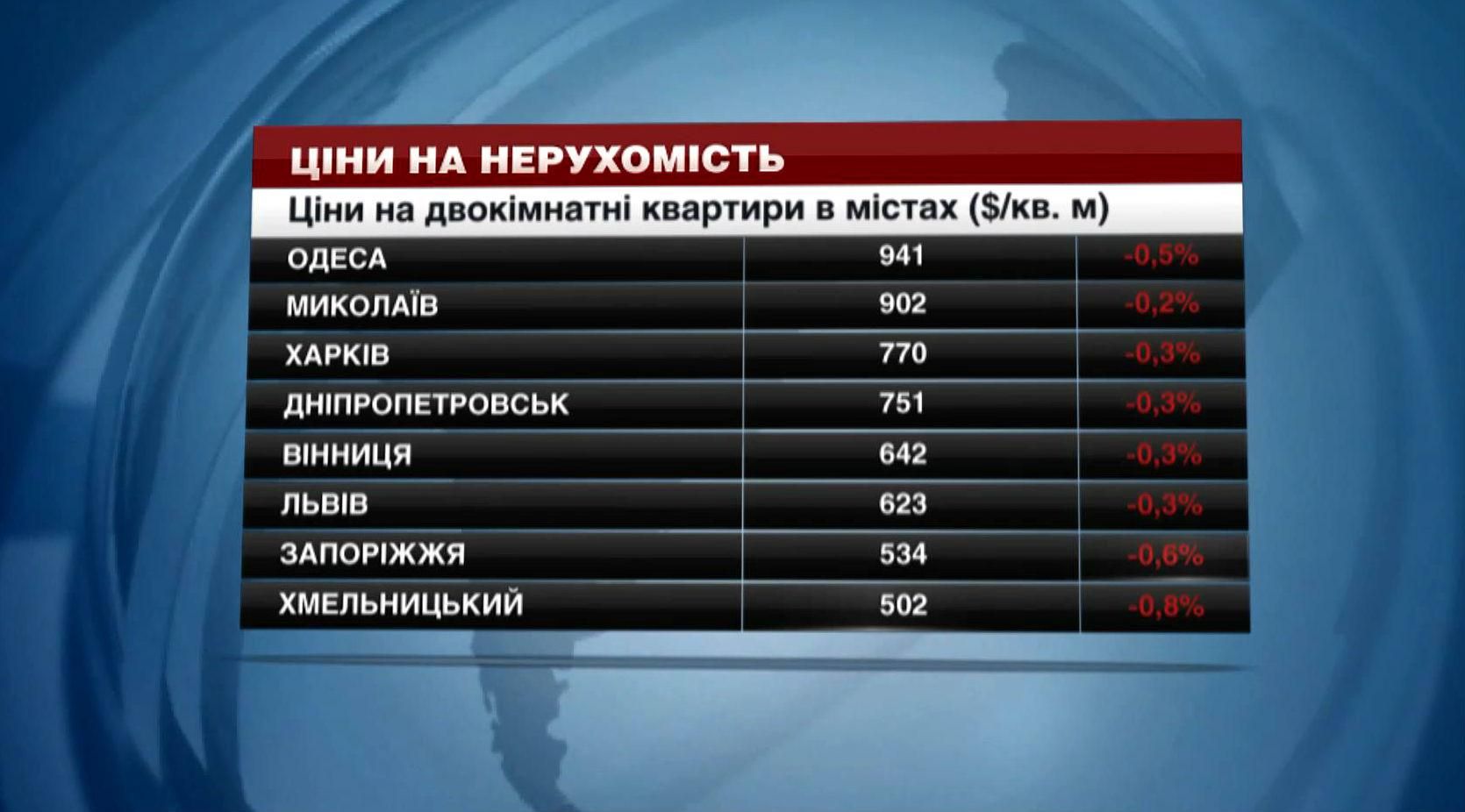 ЦІНИ НА НЕРУХОМІСТЬ

Ціни на двокімнатні квартири в містах ($/кв. м)

| | | |
|---|---|---|
| ОДЕСА | 941 | -0,5% |
| МИКОЛАЇВ | 902 | -0,2% |
| ХАРКІВ | 770 | -0,3% |
| ДНІПРОПЕТРОВСЬК | 751 | -0,3% |
| ВІННИЦЯ | 642 | -0,3% |
| ЛЬВІВ | 623 | -0,3% |
| ЗАПОРІЖЖЯ | 534 | -0,6% |
| ХМЕЛЬНИЦЬКИЙ | 502 | -0,8% |